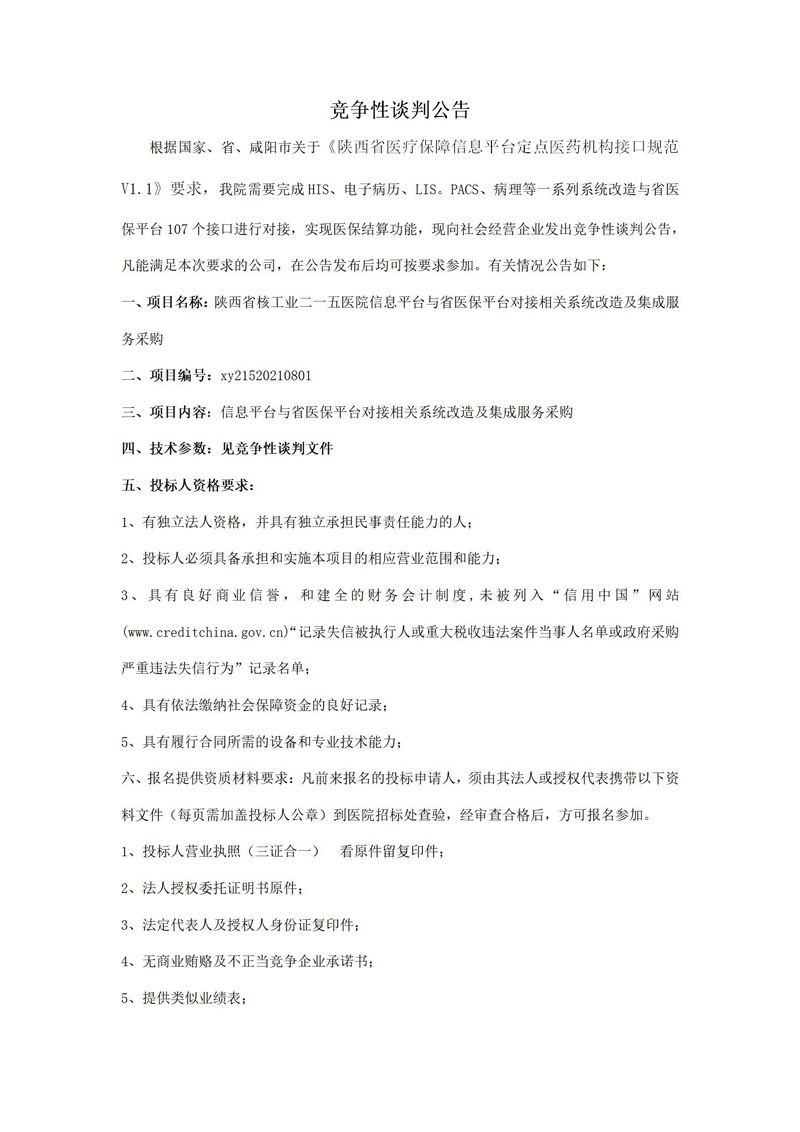 竞争性谈判公告

根据国家、省、咸阳市关于《陕西省医疗保障信息平台定点医药机构接口规范V1.1》要求，我院需要完成HIS、电子病历、LIS。PACS、病理等一系列系统改造与省医保平台107个接口进行对接，实现医保结算功能，现向社会经营企业发出竞争性谈判公告，凡能满足本次要求的公司，在公告发布后均可按要求参加。有关情况公告如下：

一、项目名称：陕西省核工业二一五医院信息平台与省医保平台对接相关系统改造及集成服务采购

二、项目编号：xy21520210801

三、项目内容：信息平台与省医保平台对接相关系统改造及集成服务采购

四、技术参数：见竞争性谈判文件

五、投标人资格要求：

1、有独立法人资格，并具有独立承担民事责任能力的人；

2、投标人必须具备承担和实施本项目的相应营业范围和能力；

3、具有良好商业信誉，和建全的财务会计制度，未被列入“信用中国”网站(www.creditchina.gov.cn)“记录失信被执行人或重大税收违法案件当事人名单或政府采购严重违法失信行为”记录名单；

4、具有依法缴纳社会保障资金的良好记录；

5、具有履行合同所需的设备和专业技术能力；

六、报名提供资质材料要求：凡前来报名的投标申请人，须由其法人或授权代表携带以下资料文件（每页需加盖投标人公章）到医院招标处查验，经审查合格后，方可报名参加。

1、投标人营业执照（三证合一） 看原件留复印件；

2、法人授权委托证明书原件；

3、法定代表人及授权人身份证复印件；

4、无商业贿赂及不正当竞争企业承诺书；

5、提供类似业绩表；